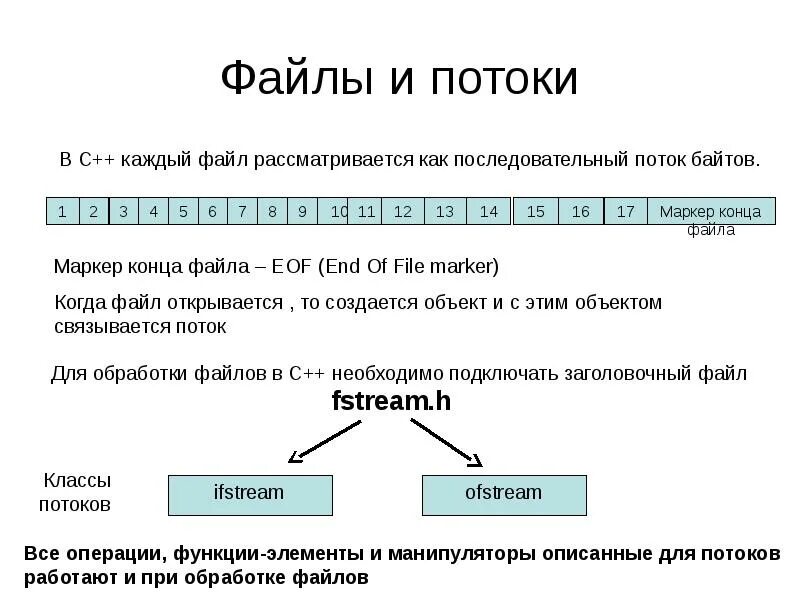 Файлы и потоки

В С++ каждый файл рассматривается как последовательный поток байтов.

| 1 | 2 | 3 | 4 | 5 | 6 | 7 | 8 | 9 | 10 | 11 | 12 | 13 | 14 | 15 | 16 | 17 | Маркер конца файла |
|---|---|---|---|---|---|---|---|---|---|---|---|---|---|---|---|---|---|

Маркер конца файла – EOF (End Of File marker)

Когда файл открывается , то создается объект и с этим объектом связывается поток

Для обработки файлов в С++ необходимо подключать заголовочный файл
fstream.h

Классы потоков

ifstream

ofstream

Все операции, функции-элементы и манипуляторы описанные для потоков работают и при обработке файлов